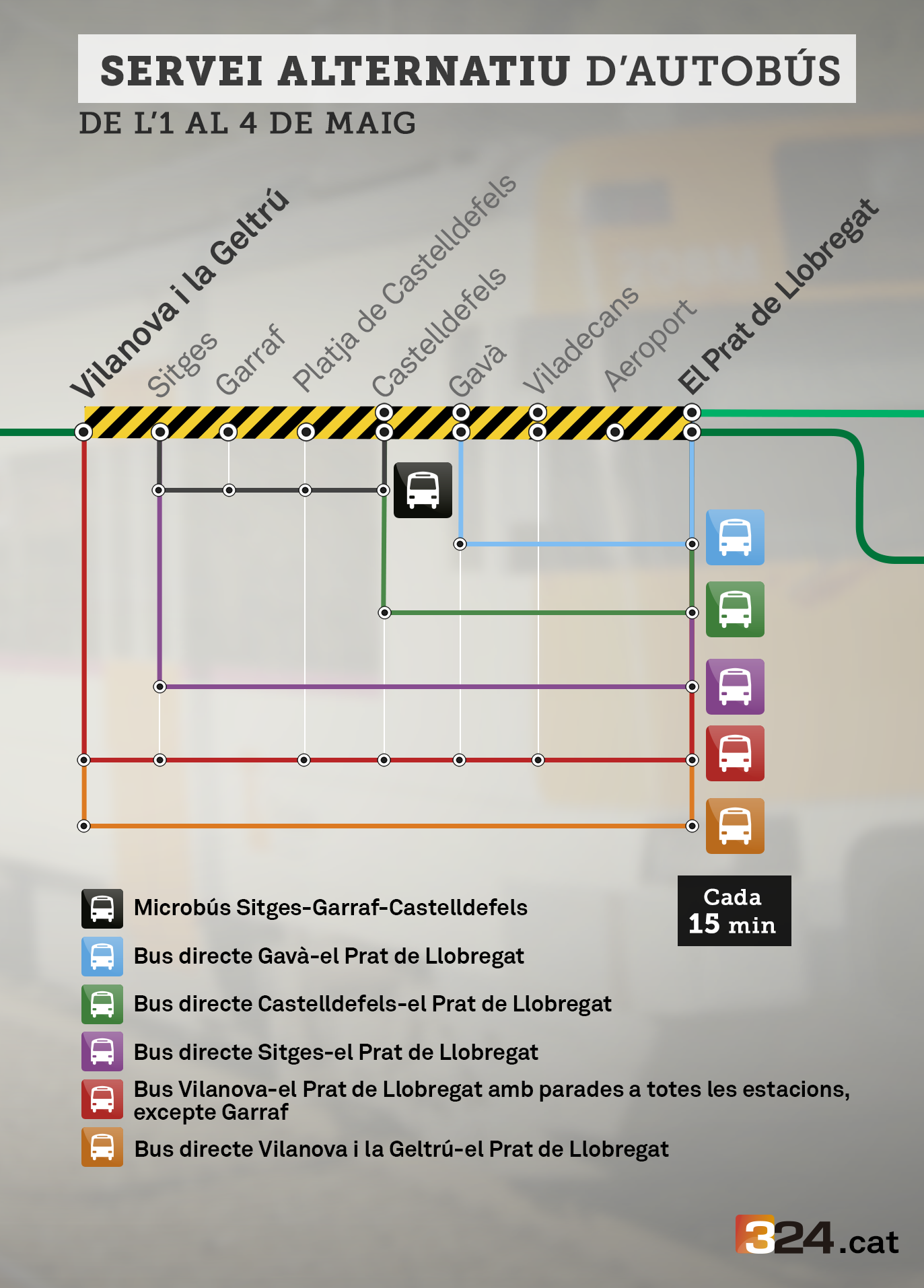 SERVEI ALTERNATIU D'AUTOBÚS

DE L'1 AL 4 DE MAIG

Vilanova i la Geltrú
Sitges
Garraf
Platja de Castelldefels
Castelldefels
Gavà
Viladecans
Aeroport
El Prat de Llobregat

Cada 15 min

Microbús Sitges-Garraf-Castelldefels
Bus directe Gavà-el Prat de Llobregat
Bus directe Castelldefels-el Prat de Llobregat
Bus directe Sitges-el Prat de Llobregat
Bus Vilanova-el Prat de Llobregat amb parades a totes les estacions, excepte Garraf
Bus directe Vilanova i la Geltrú-el Prat de Llobregat

324.cat